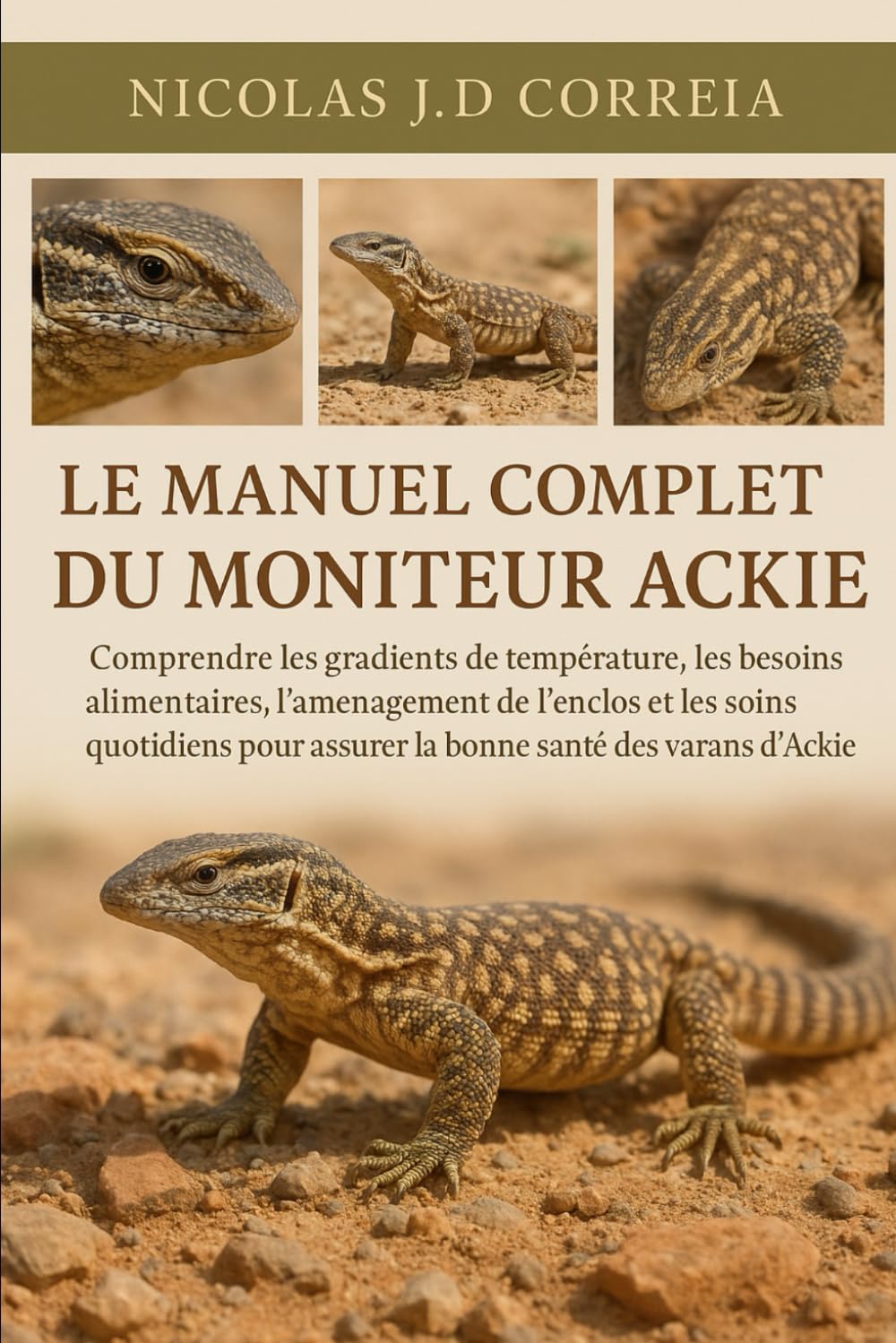 NICOLAS J.D CORREIA

LE MANUEL COMPLET DU MONITEUR ACKIE

Comprendre les gradients de température, les besoins alimentaires, l'amenagement de l'enclos et les soins quotidiens pour assurer la bonne santé des varans d'Ackie